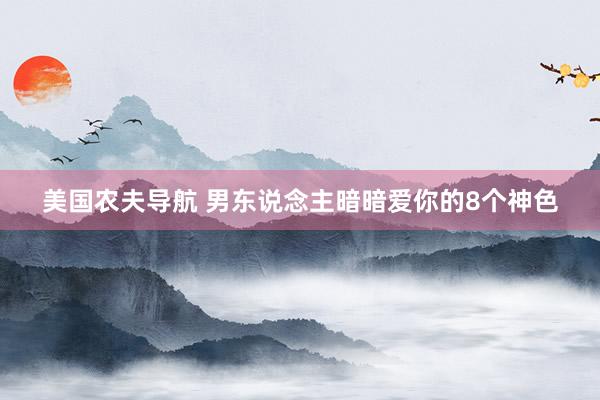 美国农夫导航 男东说念主暗暗爱你的8个神色